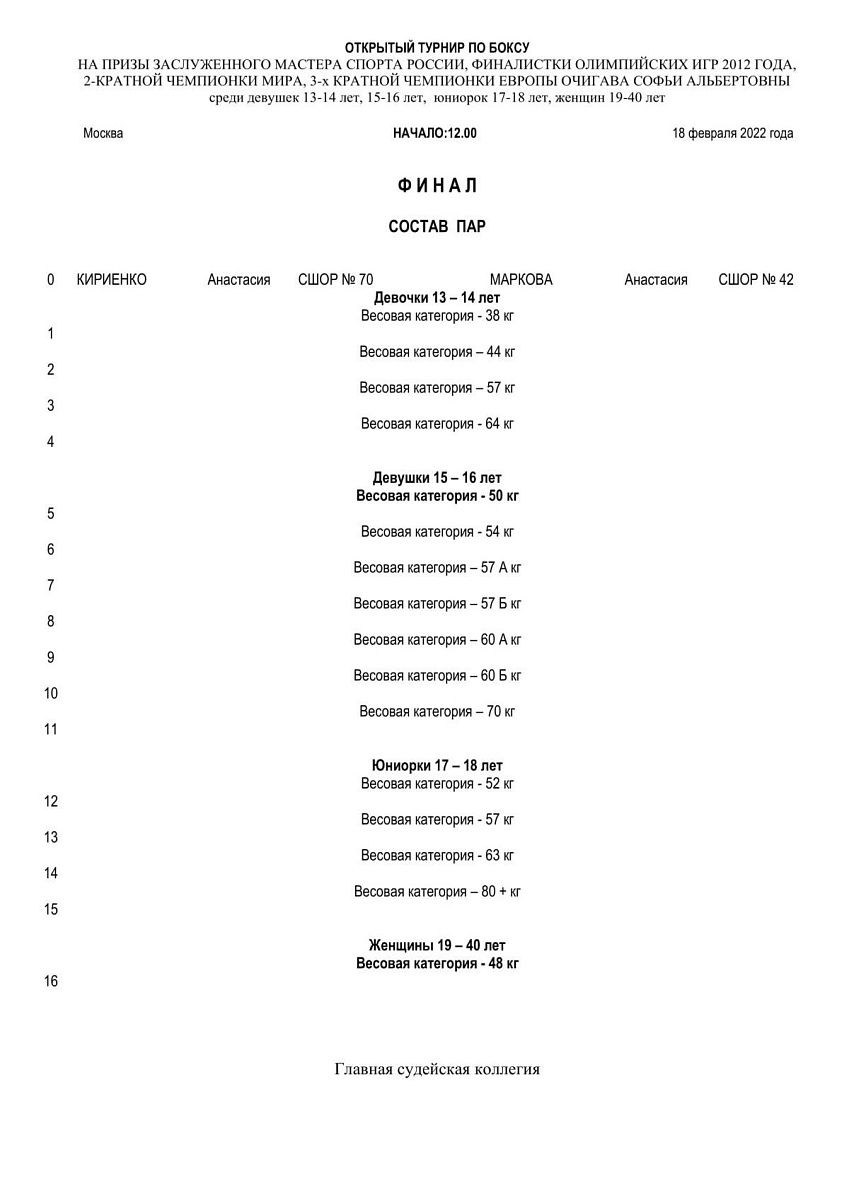 ОТКРЫТЫЙ ТУРНИР ПО БОКСУ
НА ПРИЗЫ ЗАСЛУЖЕННОГО МАСТЕРА СПОРТА РОССИИ, ФИНАЛИСТКИ ОЛИМПИЙСКИХ ИГР 2012 ГОДА, 2-КРАТНОЙ ЧЕМПИОНКИ МИРА, 3-х КРАТНОЙ ЧЕМПИОНКИ ЕВРОПЫ ОЧИГАВА СОФЬИ АЛЬБЕРТОВНЫ
среди девушек 13-14 лет, 15-16 лет, юниорок 17-18 лет, женщин 19-40 лет

Москва

НАЧАЛО:12.00

18 февраля 2022 года

ФИНАЛ

СОСТАВ ПАР

0 КИРИЕНКО Анастасия СШОР № 70 МАРКОВА Анастасия СШОР № 42

Девочки 13 – 14 лет
Весовая категория - 38 кг
1
Весовая категория – 44 кг
2
Весовая категория – 57 кг
3
Весовая категория - 64 кг
4

Девушки 15 – 16 лет
Весовая категория - 50 кг
5
Весовая категория - 54 кг
6
Весовая категория – 57 А кг
7
Весовая категория – 57 Б кг
8
Весовая категория – 60 А кг
9
Весовая категория – 60 Б кг
10
Весовая категория – 70 кг
11

Юниорки 17 – 18 лет
Весовая категория - 52 кг
12
Весовая категория - 57 кг
13
Весовая категория - 63 кг
14
Весовая категория – 80 + кг
15

Женщины 19 – 40 лет
Весовая категория - 48 кг
16

Главная судейская коллегия